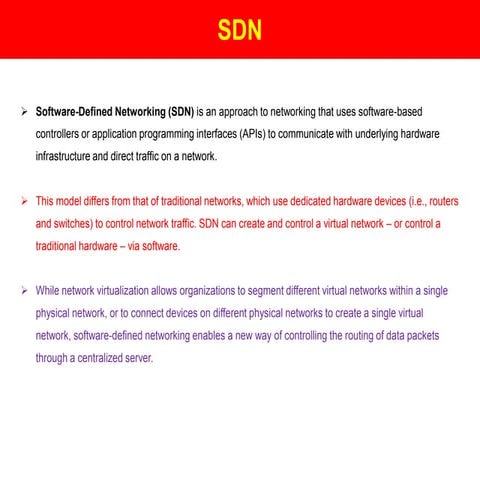 SDN

➢ Software-Defined Networking (SDN) is an approach to networking that uses software-based controllers or application programming interfaces (APIs) to communicate with underlying hardware infrastructure and direct traffic on a network.

➢ This model differs from that of traditional networks, which use dedicated hardware devices (i.e., routers and switches) to control network traffic. SDN can create and control a virtual network – or control a traditional hardware – via software.

➢ While network virtualization allows organizations to segment different virtual networks within a single physical network, or to connect devices on different physical networks to create a single virtual network, software-defined networking enables a new way of controlling the routing of data packets through a centralized server.